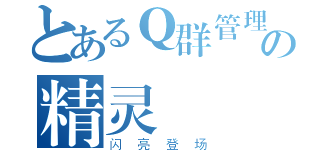 とあるQ群管理の
精灵
闪亮登场